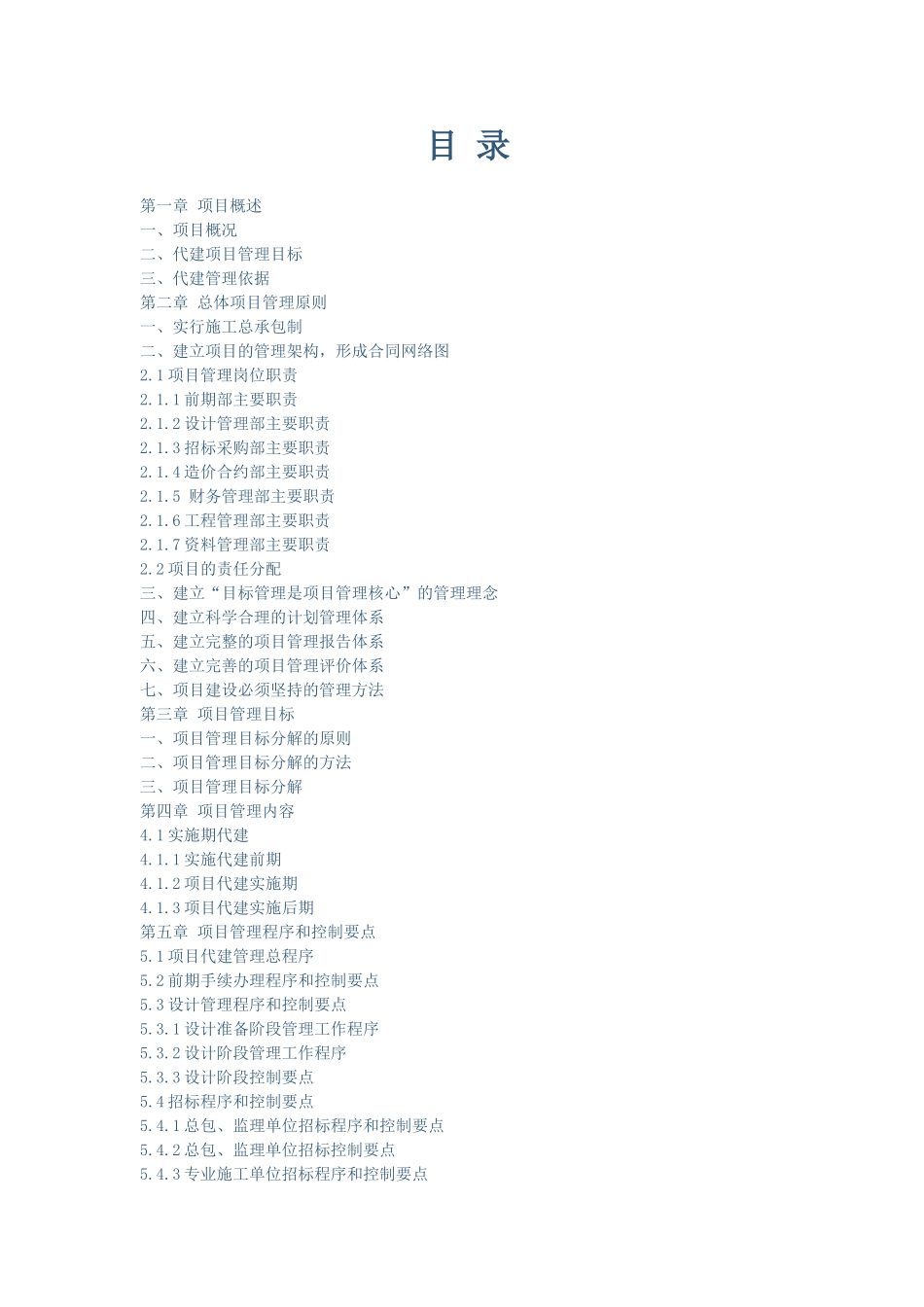 目 录

第一章 项目概述
一、项目概况
二、代建项目管理目标
三、代建管理依据
第二章 总体项目管理原则
一、实行施工总承包制
二、建立项目的管理架构，形成合同网络图
2.1 项目管理岗位职责
2.1.1 前期部主要职责
2.1.2 设计管理部主要职责
2.1.3 招标采购部主要职责
2.1.4 造价合约部主要职责
2.1.5 财务管理部主要职责
2.1.6 工程管理部主要职责
2.1.7 资料管理部主要职责
2.2 项目的责任分配
三、建立“目标管理是项目管理核心”的管理理念
四、建立科学合理的计划管理体系
五、建立完整的项目管理报告体系
六、建立完善的项目管理评价体系
七、项目建设必须坚持的管理方法
第三章 项目管理目标
一、项目管理目标分解的原则
二、项目管理目标分解的方法
三、项目管理目标分解
第四章 项目管理内容
4.1 实施期代建
4.1.1 实施代建前期
4.1.2 项目代建实施期
4.1.3 项目代建实施后期
第五章 项目管理程序和控制要点
5.1 项目代建管理总程序
5.2 前期手续办理程序和控制要点
5.3 设计管理程序和控制要点
5.3.1 设计准备阶段管理工作程序
5.3.2 设计阶段管理工作程序
5.3.3 设计阶段控制要点
5.4 招标程序和控制要点
5.4.1 总包、监理单位招标程序和控制要点
5.4.2 总包、监理单位招标控制要点
5.4.3 专业施工单位招标程序和控制要点